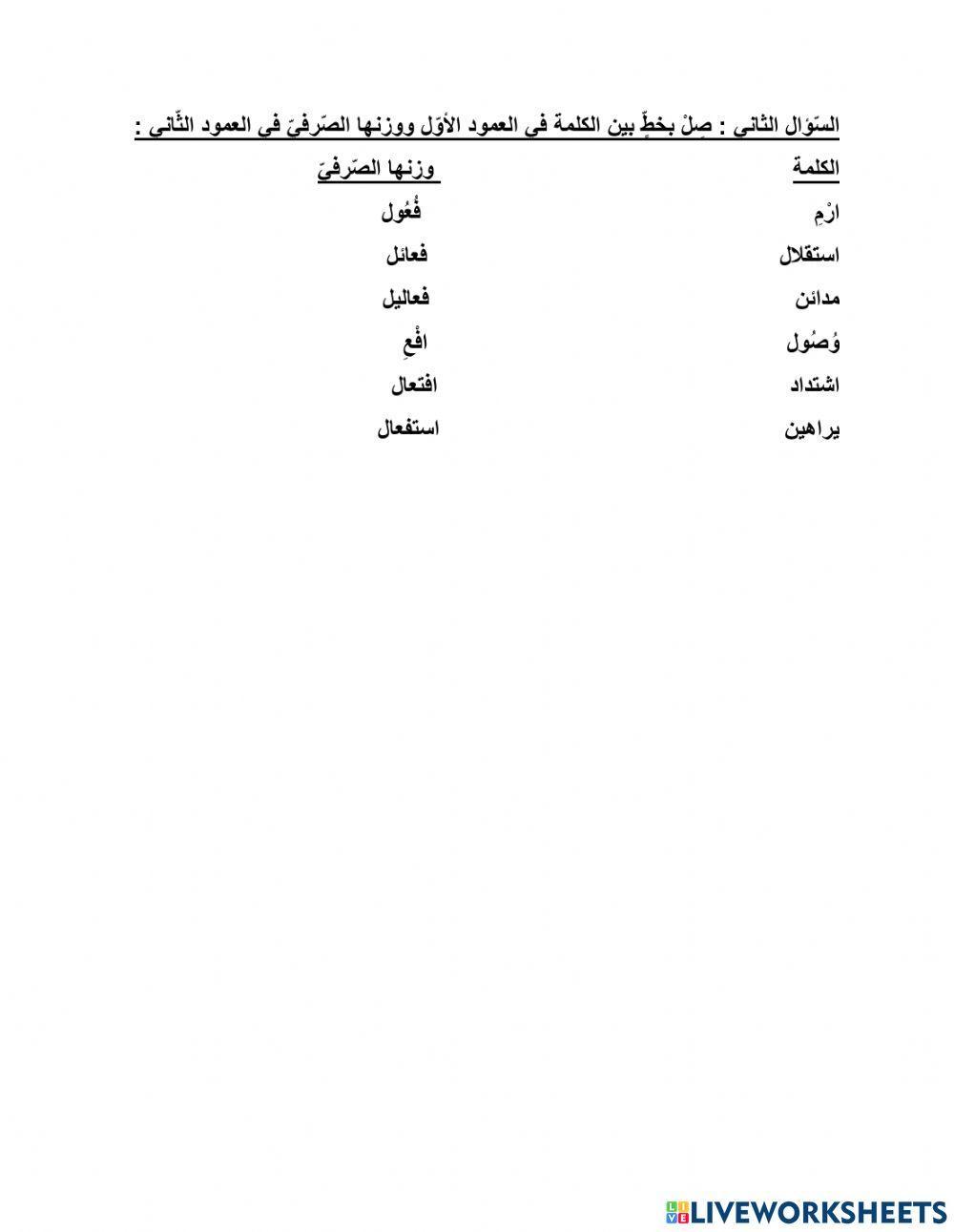 السّؤال الثاني : صِلْ بخطٍّ بين الكلمة في العمود الأوّل ووزنها الصّرفيّ في العمود الثّاني :

| الكلمة | وزنها الصّرفيّ |
|---|---|
| ارْمِ | فُعُول |
| استقلال | فعائل |
| مدائن | فعاليل |
| وُصُول | افْعِ |
| اشتداد | افتعال |
| براهين | استفعال |

LIVEWORKSHEETS